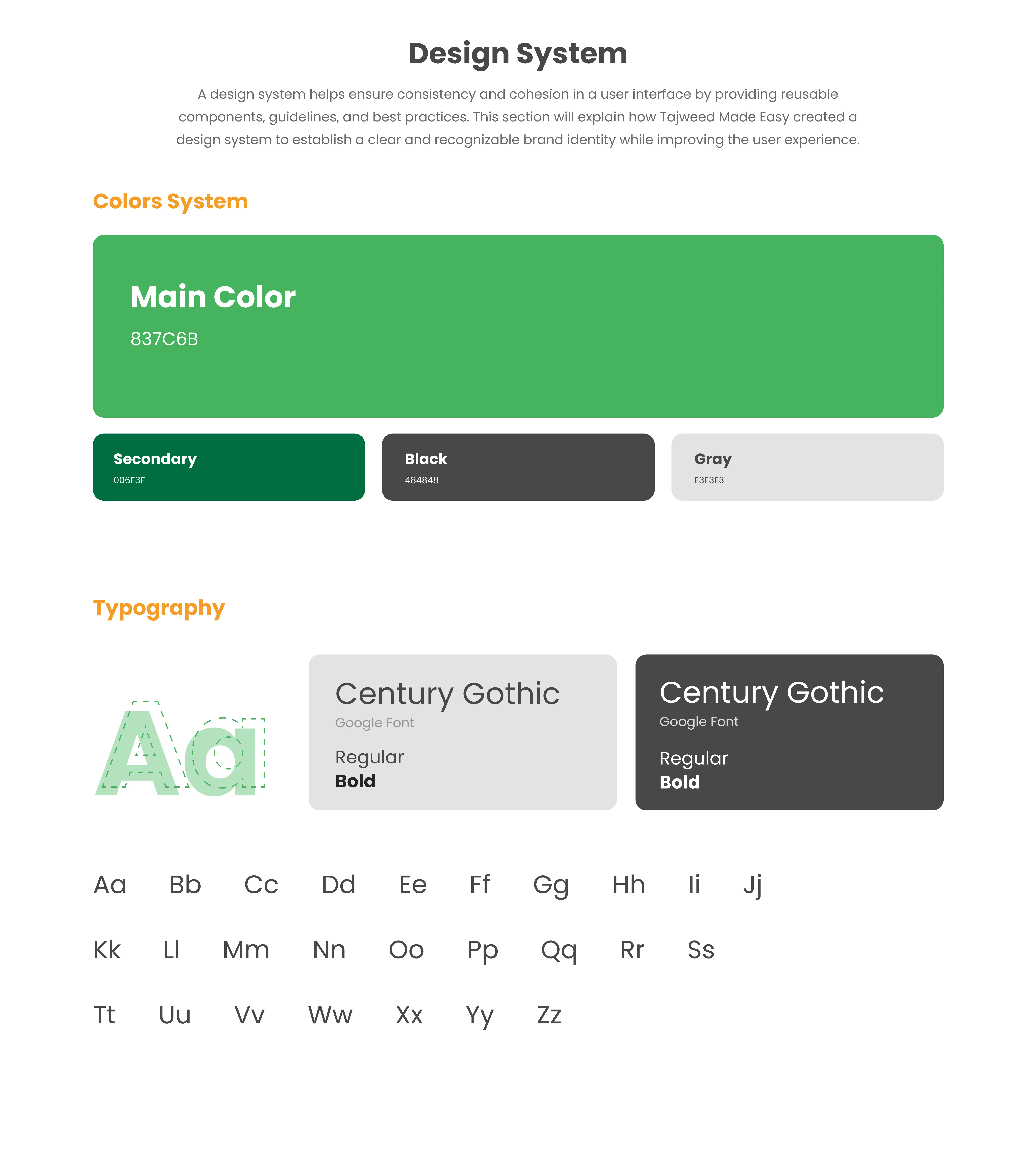 Design System

A design system helps ensure consistency and cohesion in a user interface by providing reusable components, guidelines, and best practices. This section will explain how Tajweed Made Easy created a design system to establish a clear and recognizable brand identity while improving the user experience.

Colors System

Main Color
837C6B

Secondary
006E3F

Black
484848

Gray
E3E3E3

Typography

Aa

Century Gothic
Google Font
Regular
Bold

Century Gothic
Google Font
Regular
Bold

Aa Bb Cc Dd Ee Ff Gg Hh Ii Jj

Kk Ll Mm Nn Oo Pp Qq Rr Ss

Tt Uu Vv Ww Xx Yy Zz